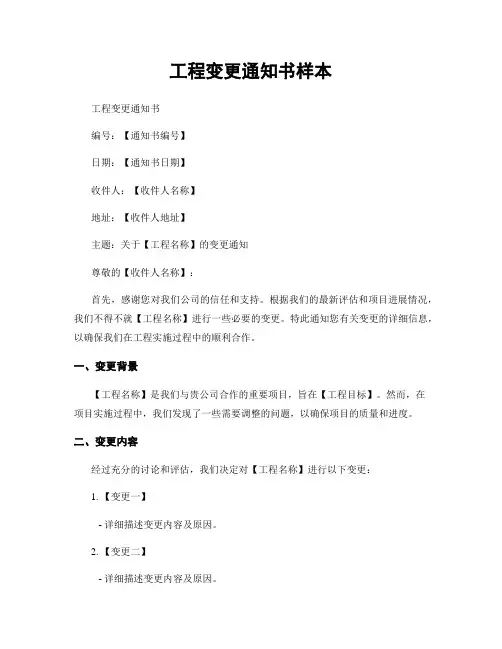 工程变更通知书样本

工程变更通知书

编号：【通知书编号】

日期：【通知书日期】

收件人：【收件人名称】

地址：【收件人地址】

主题：关于【工程名称】的变更通知

尊敬的【收件人名称】：

首先，感谢您对我们公司的信任和支持。根据我们的最新评估和项目进展情况，我们不得不就【工程名称】进行一些必要的变更。特此通知您有关变更的详细信息，以确保我们在工程实施过程中的顺利合作。

一、变更背景

【工程名称】是我们与贵公司合作的重要项目，旨在【工程目标】。然而，在项目实施过程中，我们发现了一些需要调整的问题，以确保项目的质量和进度。

二、变更内容

经过充分的讨论和评估，我们决定对【工程名称】进行以下变更：

1.【变更一】

- 详细描述变更内容及原因。

2.【变更二】

- 详细描述变更内容及原因。